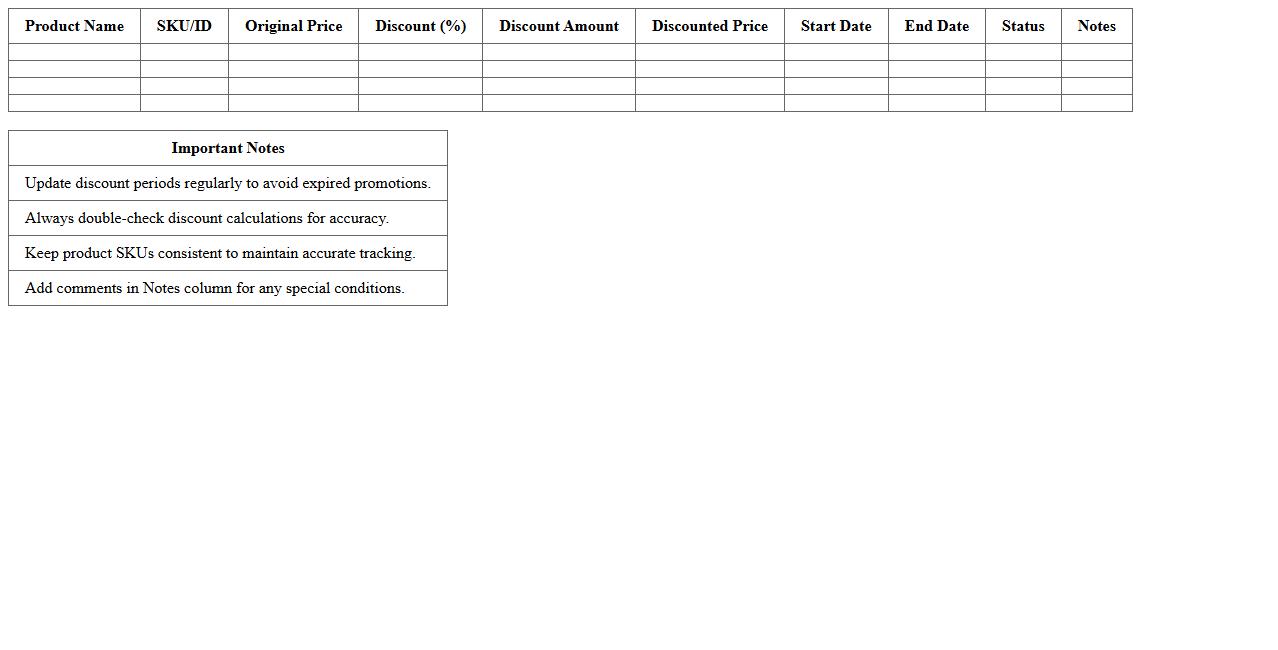 | Product Name | SKU/ID | Original Price | Discount (%) | Discount Amount | Discounted Price | Start Date | End Date | Status | Notes |
|---|---|---|---|---|---|---|---|---|---|
| | | | | | | | | | |
| | | | | | | | | | |
| | | | | | | | | | |
| | | | | | | | | | |

| Important Notes |
|---|
| Update discount periods regularly to avoid expired promotions. |
| Always double-check discount calculations for accuracy. |
| Keep product SKUs consistent to maintain accurate tracking. |
| Add comments in Notes column for any special conditions. |